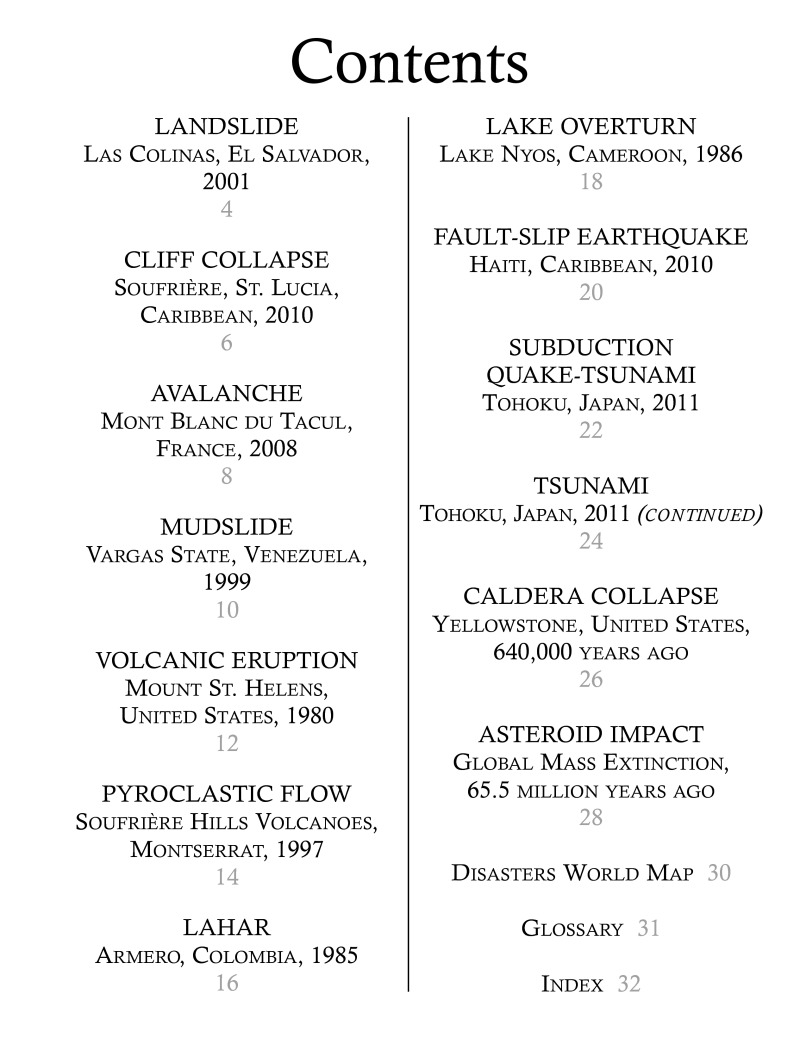 Contents

LANDSLIDE
Las Colinas, El Salvador, 2001
4

CLIFF COLLAPSE
Soufrière, St. Lucia, Caribbean, 2010
6

AVALANCHE
Mont Blanc du Tacul, France, 2008
8

MUDSLIDE
Vargas State, Venezuela, 1999
10

VOLCANIC ERUPTION
Mount St. Helens, United States, 1980
12

PYROCLASTIC FLOW
Soufrière Hills Volcanoes, Montserrat, 1997
14

LAHAR
Armero, Colombia, 1985
16

LAKE OVERTURN
Lake Nyos, Cameroon, 1986
18

FAULT-SLIP EARTHQUAKE
Haiti, Caribbean, 2010
20

SUBDUCTION QUAKE-TSUNAMI
Tohoku, Japan, 2011
22

TSUNAMI
Tohoku, Japan, 2011 (continued)
24

CALDERA COLLAPSE
Yellowstone, United States, 640,000 years ago
26

ASTEROID IMPACT
Global Mass Extinction, 65.5 million years ago
28

Disasters World Map 30

Glossary 31

Index 32